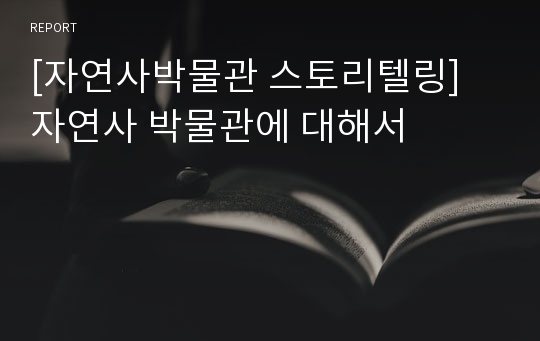 REPORT

[자연사박물관 스토리텔링] 자연사 박물관에 대해서